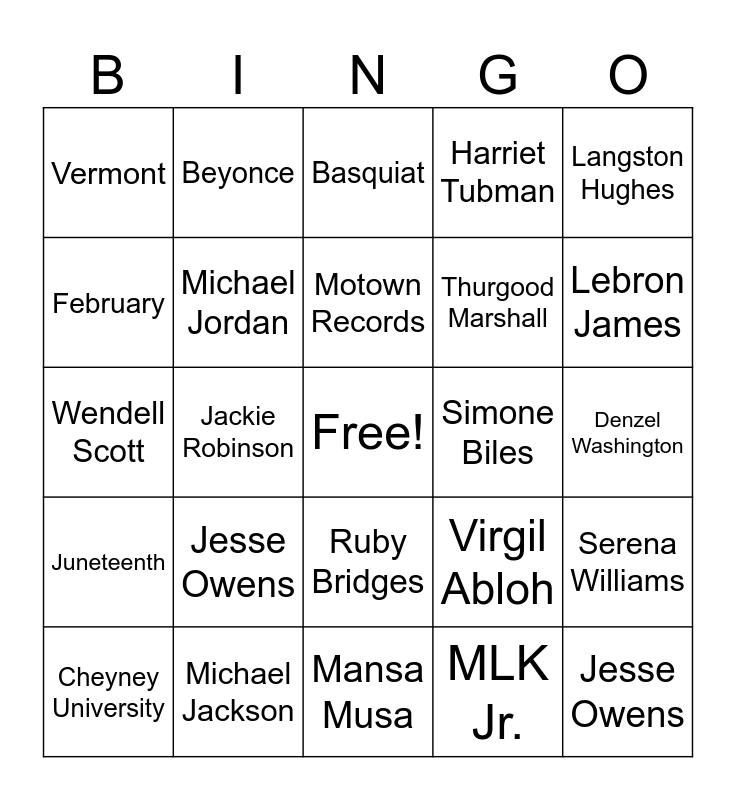 | B | I | N | G | O |
|---|---|---|---|---|
| Vermont | Beyonce | Basquiat | Harriet Tubman | Langston Hughes |
| February | Michael Jordan | Motown Records | Thurgood Marshall | Lebron James |
| Wendell Scott | Jackie Robinson | Free! | Simone Biles | Denzel Washington |
| Juneteenth | Jesse Owens | Ruby Bridges | Virgil Abloh | Serena Williams |
| Cheyney University | Michael Jackson | Mansa Musa | MLK Jr. | Jesse Owens |